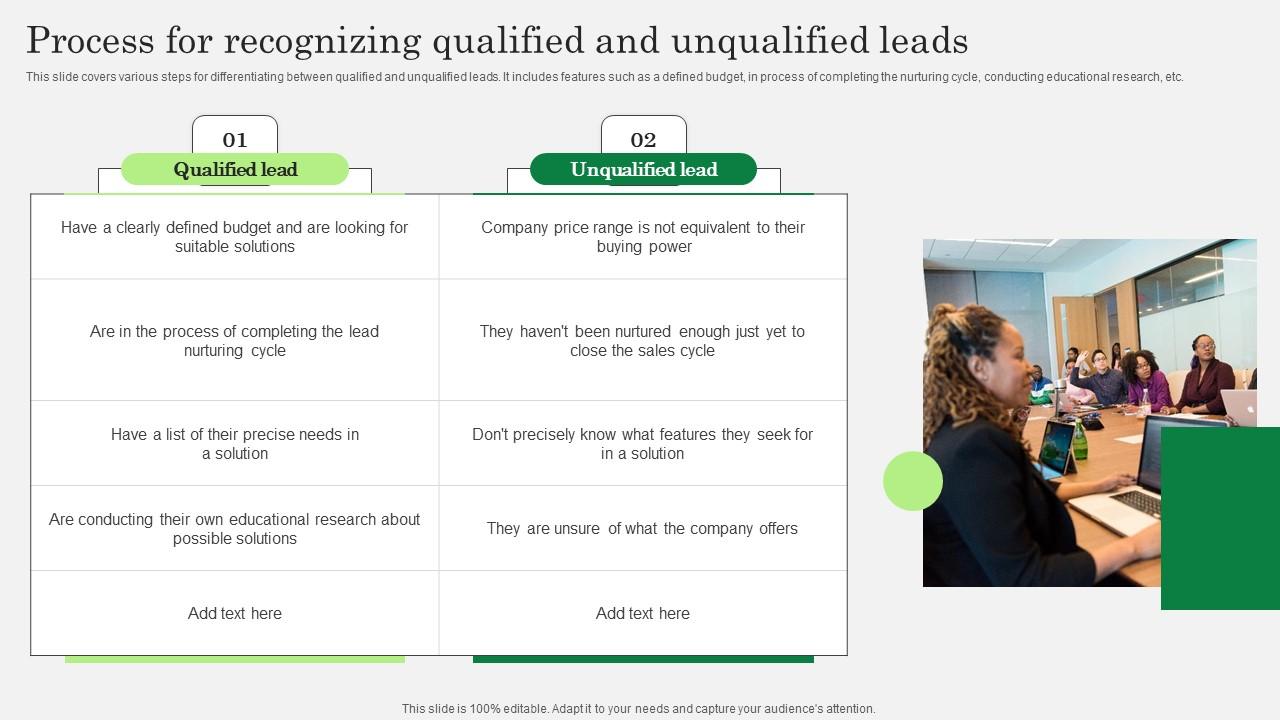 Process for recognizing qualified and unqualified leads

This slide covers various steps for differentiating between qualified and unqualified leads. It includes features such as a defined budget, in process of completing the nurturing cycle, conducting educational research, etc.

| 01 Qualified lead | 02 Unqualified lead |
|---|---|
| Have a clearly defined budget and are looking for suitable solutions | Company price range is not equivalent to their buying power |
| Are in the process of completing the lead nurturing cycle | They haven't been nurtured enough just yet to close the sales cycle |
| Have a list of their precise needs in a solution | Don't precisely know what features they seek for in a solution |
| Are conducting their own educational research about possible solutions | They are unsure of what the company offers |
| Add text here | Add text here |

This slide is 100% editable. Adapt it to your needs and capture your audience's attention.